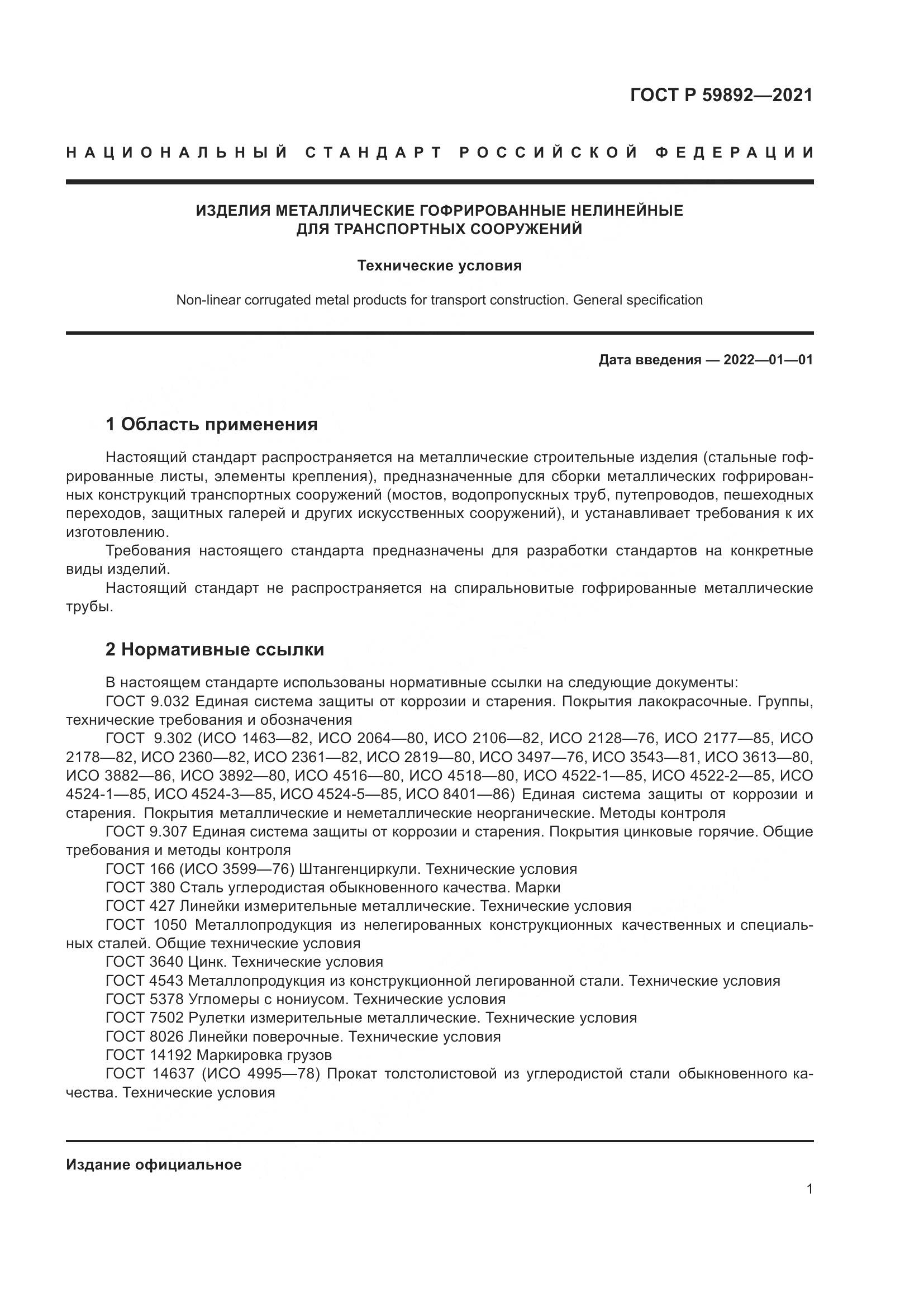 ГОСТ Р 59892—2021

НАЦИОНАЛЬНЫЙ СТАНДАРТ РОССИЙСКОЙ ФЕДЕРАЦИИ

ИЗДЕЛИЯ МЕТАЛЛИЧЕСКИЕ ГОФРИРОВАННЫЕ НЕЛИНЕЙНЫЕ ДЛЯ ТРАНСПОРТНЫХ СООРУЖЕНИЙ

Технические условия

Non-linear corrugated metal products for transport construction. General specification

Дата введения — 2022—01—01

1 Область применения

Настоящий стандарт распространяется на металлические строительные изделия (стальные гофрированные листы, элементы крепления), предназначенные для сборки металлических гофрированных конструкций транспортных сооружений (мостов, водопропускных труб, путепроводов, пешеходных переходов, защитных галерей и других искусственных сооружений), и устанавливает требования к их изготовлению.

Требования настоящего стандарта предназначены для разработки стандартов на конкретные виды изделий.

Настоящий стандарт не распространяется на спиральновитые гофрированные металлические трубы.

2 Нормативные ссылки

В настоящем стандарте использованы нормативные ссылки на следующие документы:

ГОСТ 9.032 Единая система защиты от коррозии и старения. Покрытия лакокрасочные. Группы, технические требования и обозначения

ГОСТ 9.302 (ИСО 1463—82, ИСО 2064—80, ИСО 2106—82, ИСО 2128—76, ИСО 2177—85, ИСО 2178—82, ИСО 2360—82, ИСО 2361—82, ИСО 2819—80, ИСО 3497—76, ИСО 3543—81, ИСО 3613—80, ИСО 3882—86, ИСО 3892—80, ИСО 4516—80, ИСО 4518—80, ИСО 4522-1—85, ИСО 4522-2—85, ИСО 4524-1—85, ИСО 4524-3—85, ИСО 4524-5—85, ИСО 8401—86) Единая система защиты от коррозии и старения. Покрытия металлические и неметаллические неорганические. Методы контроля

ГОСТ 9.307 Единая система защиты от коррозии и старения. Покрытия цинковые горячие. Общие требования и методы контроля

ГОСТ 166 (ИСО 3599—76) Штангенциркули. Технические условия

ГОСТ 380 Сталь углеродистая обыкновенного качества. Марки

ГОСТ 427 Линейки измерительные металлические. Технические условия

ГОСТ 1050 Металлопродукция из нелегированных конструкционных качественных и специальных сталей. Общие технические условия

ГОСТ 3640 Цинк. Технические условия

ГОСТ 4543 Металлопродукция из конструкционной легированной стали. Технические условия

ГОСТ 5378 Угломеры с нониусом. Технические условия

ГОСТ 7502 Рулетки измерительные металлические. Технические условия

ГОСТ 8026 Линейки поверочные. Технические условия

ГОСТ 14192 Маркировка грузов

ГОСТ 14637 (ИСО 4995—78) Прокат толстолистовой из углеродистой стали обыкновенного качества. Технические условия

Издание официальное

1